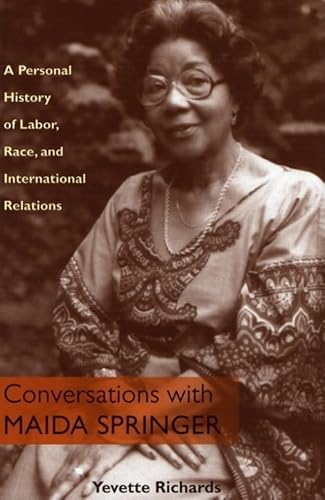 A Personal History of Labor, Race, and International Relations

Conversations with MAIDA SPRINGER

Yevette Richards